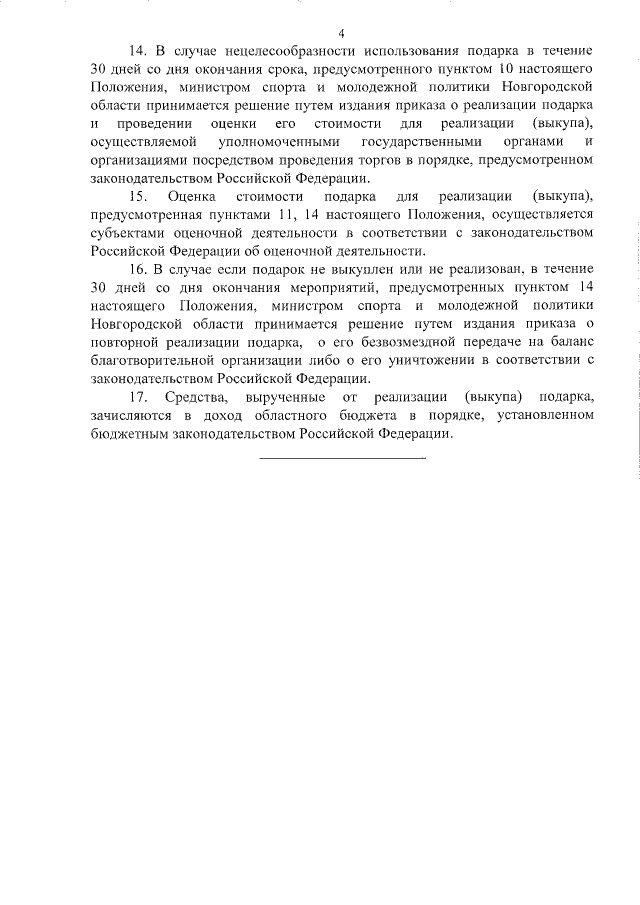 4

14. В случае нецелесообразности использования подарка в течение 30 дней со дня окончания срока, предусмотренного пунктом 10 настоящего Положения, министром спорта и молодежной политики Новгородской области принимается решение путем издания приказа о реализации подарка и проведении оценки его стоимости для реализации (выкупа), осуществляемой уполномоченными государственными органами и организациями посредством проведения торгов в порядке, предусмотренном законодательством Российской Федерации.

15. Оценка стоимости подарка для реализации (выкупа), предусмотренная пунктами 11, 14 настоящего Положения, осуществляется субъектами оценочной деятельности в соответствии с законодательством Российской Федерации об оценочной деятельности.

16. В случае если подарок не выкуплен или не реализован, в течение 30 дней со дня окончания мероприятий, предусмотренных пунктом 14 настоящего Положения, министром спорта и молодежной политики Новгородской области принимается решение путем издания приказа о повторной реализации подарка, о его безвозмездной передаче на баланс благотворительной организации либо о его уничтожении в соответствии с законодательством Российской Федерации.

17. Средства, вырученные от реализации (выкупа) подарка, зачисляются в доход областного бюджета в порядке, установленном бюджетным законодательством Российской Федерации.